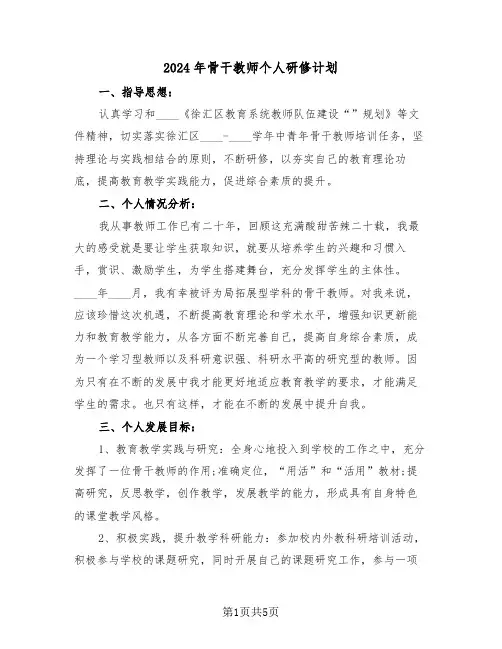 2024年骨干教师个人研修计划

一、指导思想：

认真学习和____《徐汇区教育系统教师队伍建设“”规划》等文件精神，切实落实徐汇区____-____学年中青年骨干教师培训任务，坚持理论与实践相结合的原则，不断研修，以夯实自己的教育理论功底，提高教育教学实践能力，促进综合素质的提升。

二、个人情况分析：

我从事教师工作已有二十年，回顾这充满酸甜苦辣二十载，我最大的感受就是要让学生获取知识，就要从培养学生的兴趣和习惯入手，赏识、激励学生，为学生搭建舞台，充分发挥学生的主体性。____年____月，我有幸被评为局拓展型学科的骨干教师。对我来说，应该珍惜这次机遇，不断提高教育理论和学术水平，增强知识更新能力和教育教学能力，从各方面不断完善自己，提高自身综合素质，成为一个学习型教师以及科研意识强、科研水平高的研究型的教师。因为只有在不断的发展中我才能更好地适应教育教学的要求，才能满足学生的需求。也只有这样，才能在不断的发展中提升自我。

三、个人发展目标：

1、教育教学实践与研究：全身心地投入到学校的工作之中，充分发挥了一位骨干教师的作用;准确定位，“用活”和“活用”教材;提高研究，反思教学，创作教学，发展教学的能力，形成具有自身特色的课堂教学风格。

2、积极实践，提升教学科研能力：参加校内外教科研培训活动，积极参与学校的课题研究，同时开展自己的课题研究工作，参与一项

第1页共5页